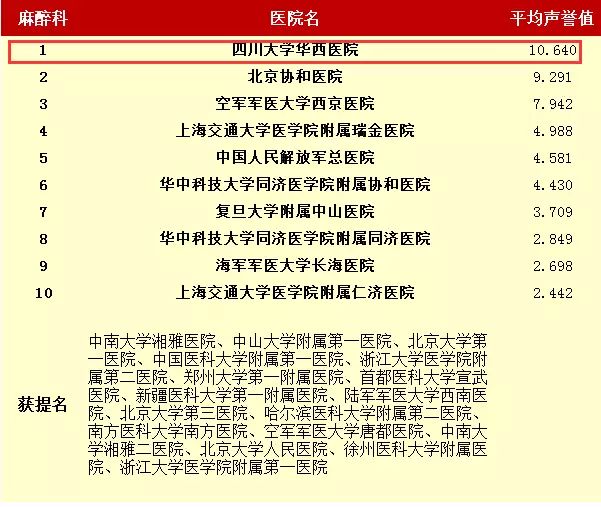 | 麻醉科 | 医院名 | 平均声誉值 |
|---|---|---|
| 1 | 四川大学华西医院 | 10.640 |
| 2 | 北京协和医院 | 9.291 |
| 3 | 空军军医大学西京医院 | 7.942 |
| 4 | 上海交通大学医学院附属瑞金医院 | 4.988 |
| 5 | 中国人民解放军总医院 | 4.581 |
| 6 | 华中科技大学同济医学院附属协和医院 | 4.430 |
| 7 | 复旦大学附属中山医院 | 3.709 |
| 8 | 华中科技大学同济医学院附属同济医院 | 2.849 |
| 9 | 海军军医大学长海医院 | 2.698 |
| 10 | 上海交通大学医学院附属仁济医院 | 2.442 |
| 获提名 | 中南大学湘雅医院、中山大学附属第一医院、北京大学第一医院、中国医科大学附属第一医院、浙江大学医学院附属第二医院、郑州大学第一附属医院、首都医科大学宣武医院、新疆医科大学第一附属医院、陆军军医大学西南医院、北京大学第三医院、哈尔滨医科大学附属第二医院、南方医科大学南方医院、空军军医大学唐都医院、中南大学湘雅二医院、北京大学人民医院、徐州医科大学附属医院、浙江大学医学院附属第一医院 | |